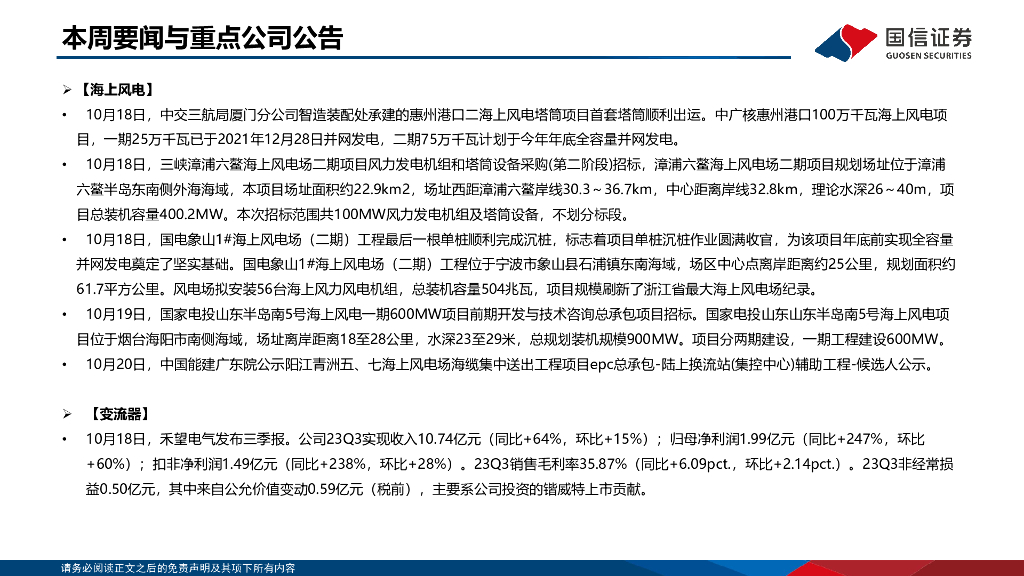 本周要闻与重点公司公告

国信证券
GUOSEN SECURITIES

➢ 【海上风电】

• 10月18日，中交三航局厦门分公司智造装配处承建的惠州港口二海上风电塔筒项目首套塔筒顺利出运。中广核惠州港口100万千瓦海上风电项目，一期25万千瓦已于2021年12月28日并网发电，二期75万千瓦计划于今年年底全容量并网发电。

• 10月18日，三峡漳浦六鳌海上风电场二期项目风力发电机组和塔筒设备采购(第二阶段)招标，漳浦六鳌海上风电场二期项目规划场址位于漳浦六鳌半岛东南侧外海海域，本项目场址面积约22.9km2，场址西距漳浦六鳌岸线30.3～36.7km，中心距离岸线32.8km，理论水深26～40m，项目总装机容量400.2MW。本次招标范围共100MW风力发电机组及塔筒设备，不划分标段。

• 10月18日，国电象山1#海上风电场（二期）工程最后一根单桩顺利完成沉桩，标志着项目单桩沉桩作业圆满收官，为该项目年底前实现全容量并网发电奠定了坚实基础。国电象山1#海上风电场（二期）工程位于宁波市象山县石浦镇东南海域，场区中心点离岸距离约25公里，规划面积约61.7平方公里。风电场拟安装56台海上风力风电机组，总装机容量504兆瓦，项目规模刷新了浙江省最大海上风电场纪录。

• 10月19日，国家电投山东半岛南5号海上风电一期600MW项目前期开发与技术咨询总承包项目招标。国家电投山东山东半岛南5号海上风电项目位于烟台海阳市南侧海域，场址离岸距离18至28公里，水深23至29米，总规划装机规模900MW。项目分两期建设，一期工程建设600MW。

• 10月20日，中国能建广东院公示阳江青洲五、七海上风电场海缆集中送出工程项目epc总承包-陆上换流站(集控中心)辅助工程-候选人公示。

➢ 【变流器】

• 10月18日，禾望电气发布三季报。公司23Q3实现收入10.74亿元（同比+64%，环比+15%）；归母净利润1.99亿元（同比+247%，环比+60%）；扣非净利润1.49亿元（同比+238%，环比+28%）。23Q3销售毛利率35.87%（同比+6.09pct.，环比+2.14pct.）。23Q3非经常损益0.50亿元，其中来自公允价值变动0.59亿元（税前），主要系公司投资的锴威特上市贡献。

请务必阅读正文之后的免责声明及其项下所有内容